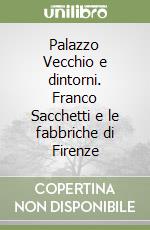 unilibro

Palazzo Vecchio e dintorni. Franco Sacchetti e le fabbriche di Firenze

COPERTINA NON DISPONIBILE